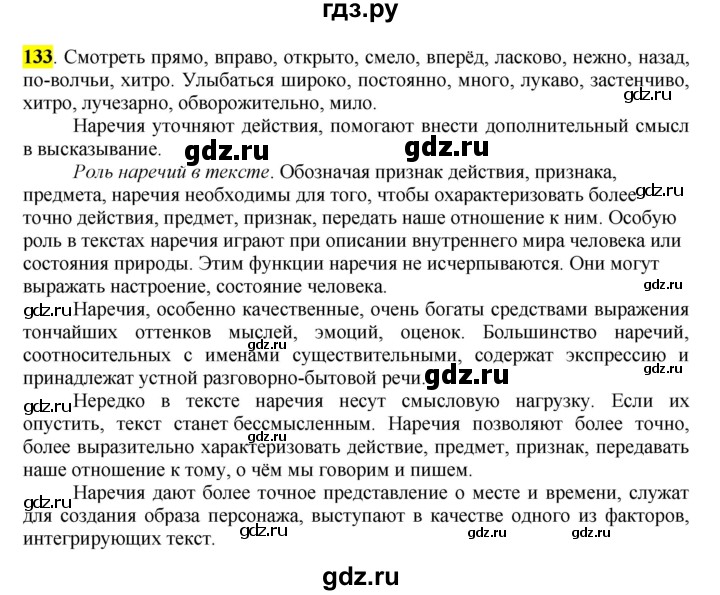 гдз.ру

133. Смотреть прямо, вправо, открыто, смело, вперёд, ласково, нежно, назад, по-волчьи, хитро. Улыбаться широко, постоянно, много, лукаво, застенчиво, хитро, лучезарно, обворожительно, мило.

Наречия уточняют действия, помогают внести дополнительный смысл в высказывание.

Роль наречий в тексте. Обозначая признак действия, признака, предмета, наречия необходимы для того, чтобы охарактеризовать более точно действия, предмет, признак, передать наше отношение к ним. Особую роль в текстах наречия играют при описании внутреннего мира человека или состояния природы. Этим функции наречия не исчерпываются. Они могут выражать настроение, состояние человека.

Наречия, особенно качественные, очень богаты средствами выражения тончайших оттенков мыслей, эмоций, оценок. Большинство наречий, соотносительных с именами существительными, содержат экспрессию и принадлежат устной разговорно-бытовой речи.

Нередко в тексте наречия несут смысловую нагрузку. Если их опустить, текст станет бессмысленным. Наречия позволяют более точно, более выразительно характеризовать действие, предмет, признак, передавать наше отношение к тому, о чём мы говорим и пишем.

Наречия дают более точное представление о месте и времени, служат для создания образа персонажа, выступают в качестве одного из факторов, интегрирующих текст.

gdz.ru